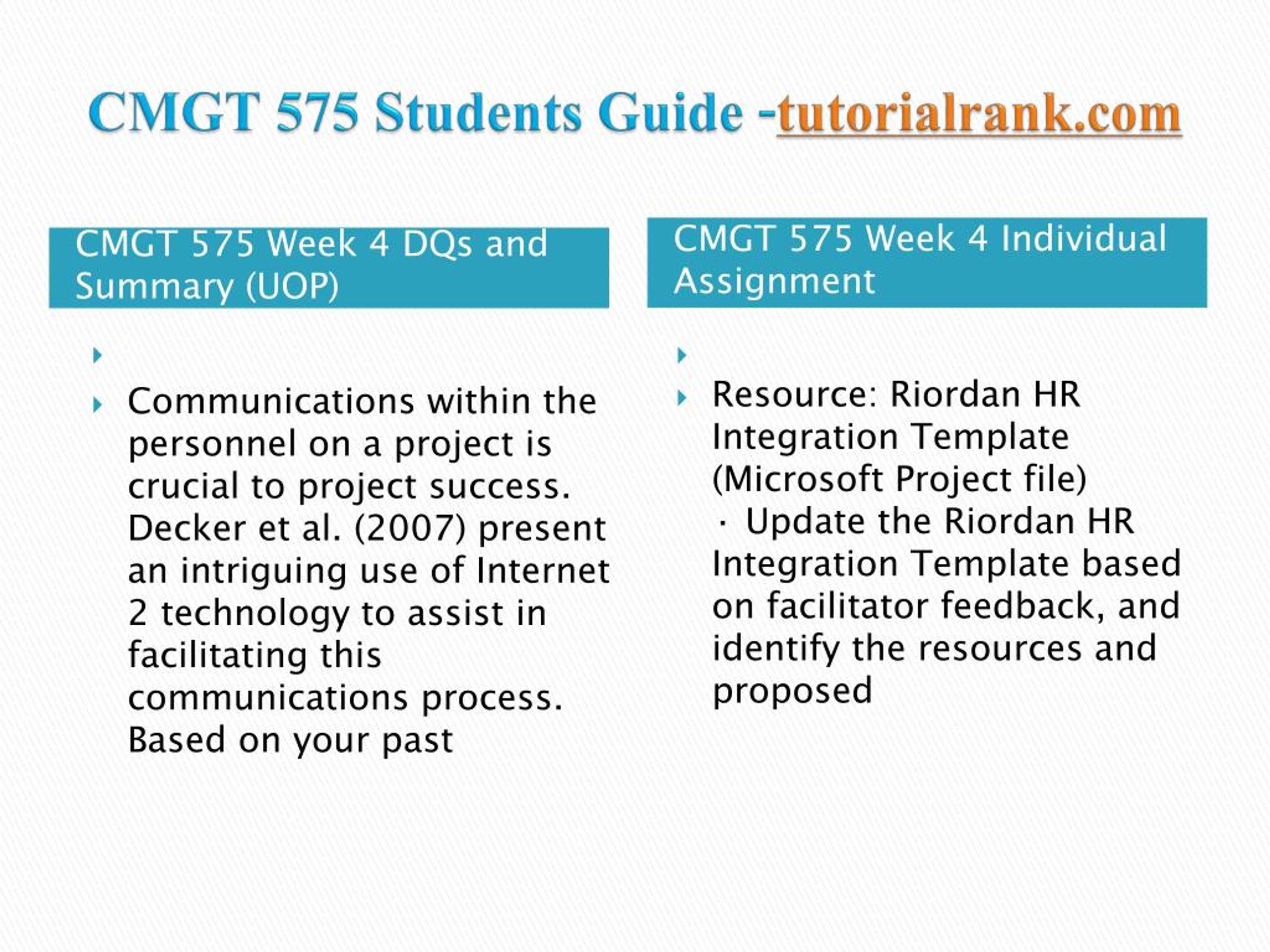 CMGT 575 Students Guide -tutorialrank.com

CMGT 575 Week 4 DQs and Summary (UOP)

Communications within the personnel on a project is crucial to project success. Decker et al. (2007) present an intriguing use of Internet 2 technology to assist in facilitating this communications process. Based on your past

CMGT 575 Week 4 Individual Assignment

Resource: Riordan HR Integration Template (Microsoft Project file)
· Update the Riordan HR Integration Template based on facilitator feedback, and identify the resources and proposed